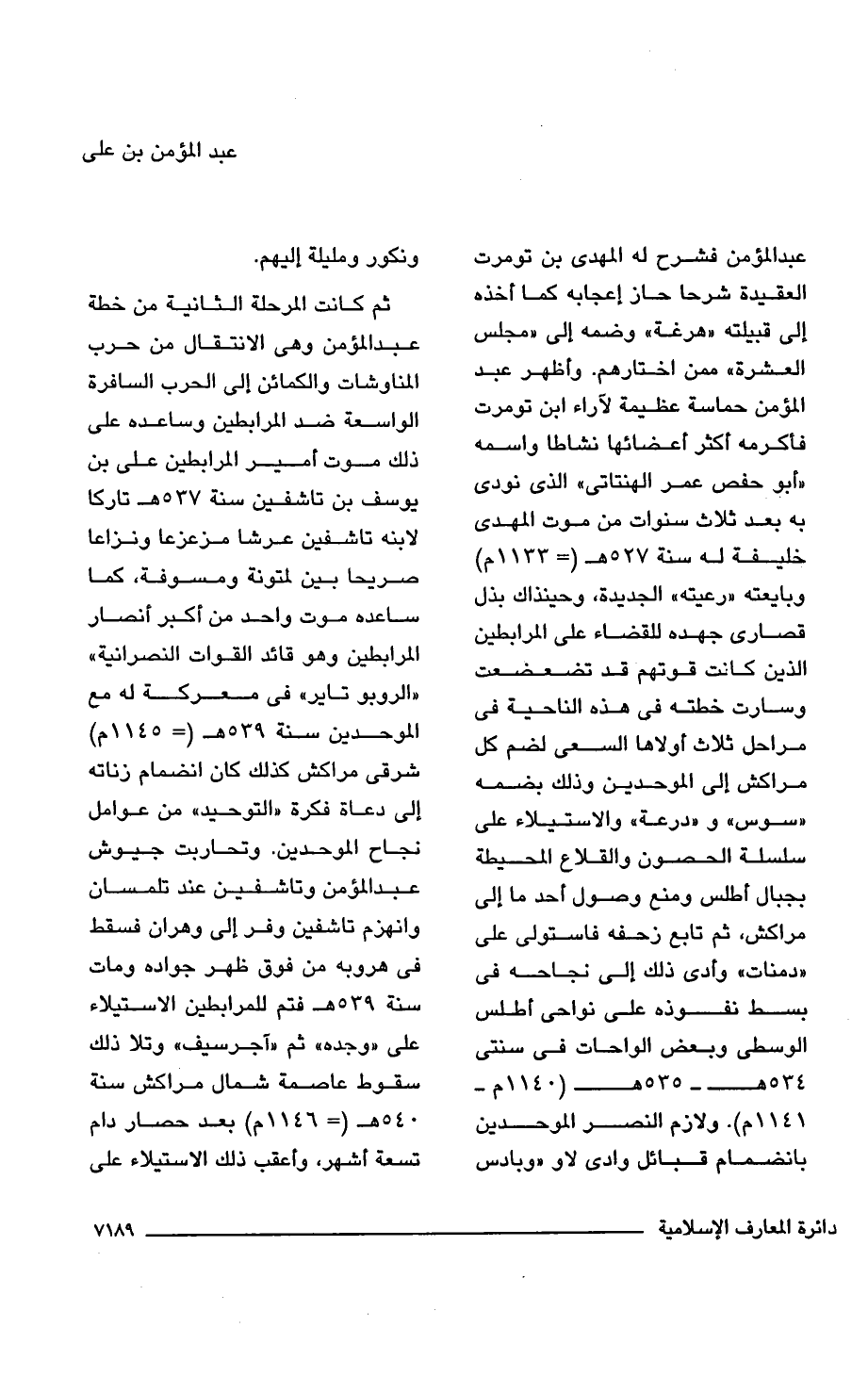 عبد المؤمن بن على

عبدالمؤمن فشرح له المهدى بن تومرت العقيدة شرحا حاز إعجابه كما أخذه إلى قبيلته «هرغة» وضمه إلى «مجلس العشرة» ممن اختارهم. وأظهر عبد المؤمن حماسة عظيمة لآراء ابن تومرت فأكرمه أكثر أعضائها نشاطا واسمه «أبو حفص عمر الهنتاتى» الذى نودى به بعد ثلاث سنوات من موت المهدى خليفة له سنة ٥٢٧هـ (= ١١٣٣م) وبايعته «رعيته» الجديدة، وحينذاك بذل قصارى جهده للقضاء على المرابطين الذين كانت قوتهم قد تضعضعت وسارت خطته فى هذه الناحية فى مراحل ثلاث أولاها السعى لضم كل مراكش إلى الموحدين وذلك بضمه «سوس» و «درعة» والاستيلاء على سلسلة الحصون والقلاع المحيطة بجبال أطلس ومنع وصول أحد ما إلى مراكش، ثم تابع زحفه فاستولى على «دمنات» وأدى ذلك إلى نجاحه فى بسط نفوذه على نواحى أطلس الوسطى وبعض الواحات فى سنتى ٥٣٤هـ - ٥٣٥هـ (١١٤٠م - ١١٤١م). ولازم النصر الموحدين بانضمام قبائل وادى لاو «وبادس ونكور ومليلة إليهم.

ثم كانت المرحلة الثانية من خطة عبدالمؤمن وهى الانتقال من حرب المناوشات والكمائن إلى الحرب السافرة الواسعة ضد المرابطين وساعده على ذلك موت أمير المرابطين على بن يوسف بن تاشفين سنة ٥٣٧هـ تاركا لابنه تاشفين عرشا مزعزعا ونزاعا صريحا بين لمتونة ومسوفة، كما ساعده موت واحد من أكبر أنصار المرابطين وهو قائد القوات النصرانية» «الروبو تاير» فى معركة له مع الموحدين سنة ٥٣٩هـ (= ١١٤٥م) شرقى مراكش كذلك كان انضمام زناته إلى دعاة فكرة «التوحيد» من عوامل نجاح الموحدين. وتحاربت جيوش عبدالمؤمن وتاشفين عند تلمسان وانهزم تاشفين وفر إلى وهران فسقط فى هروبه من فوق ظهر جواده ومات سنة ٥٣٩هـ فتم للمرابطين الاستيلاء على «وجده» ثم «آجرسيف» وتلا ذلك سقوط عاصمة شمال مراكش سنة ٥٤٠هـ (= ١١٤٦م) بعد حصار دام تسعة أشهر، وأعقب ذلك الاستيلاء على

دائرة المعارف الإسلامية ٧١٨٩